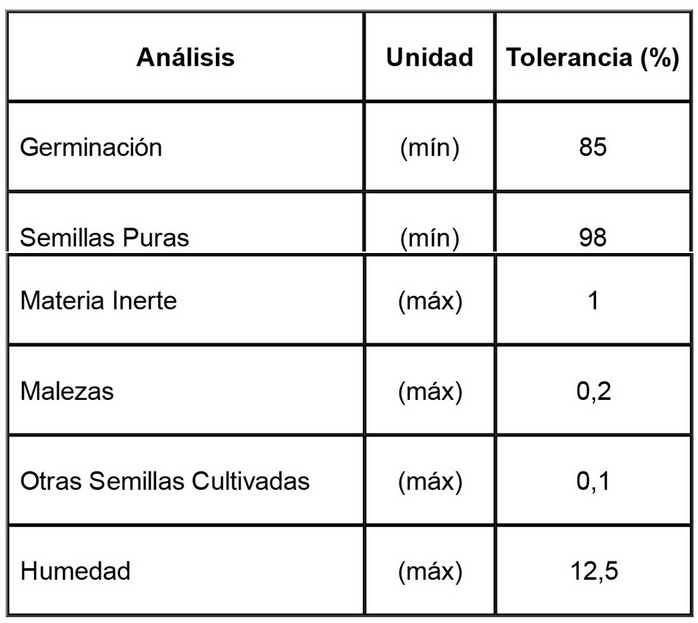 | Análisis | Unidad | Tolerancia (%) |
|---|---|---|
| Germinación | (mín) | 85 |
| Semillas Puras | (mín) | 98 |
| Materia Inerte | (máx) | 1 |
| Malezas | (máx) | 0,2 |
| Otras Semillas Cultivadas | (máx) | 0,1 |
| Humedad | (máx) | 12,5 |